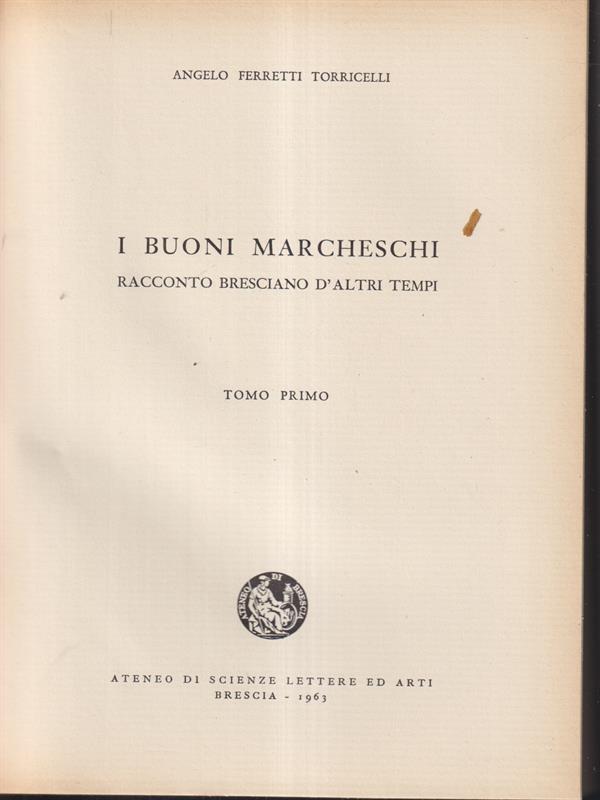 ANGELO FERRETTI TORRICELLI

I BUONI MARCHESCHI
RACCONTO BRESCIANO D'ALTRI TEMPI

TOMO PRIMO

ATENEO DI BRESCIA

ATENEO DI SCIENZE LETTERE ED ARTI
BRESCIA - 1963